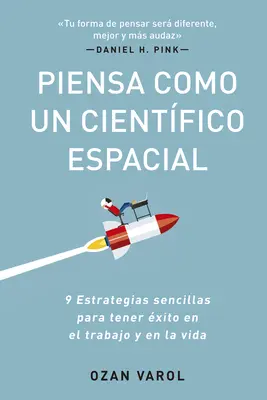 «Tu forma de pensar será diferente, mejor y más audaz»
—DANIEL H. PINK—

PIENSA COMO UN CIENTÍFICO ESPACIAL

9 Estrategias sencillas para tener éxito en el trabajo y en la vida

OZAN VAROL